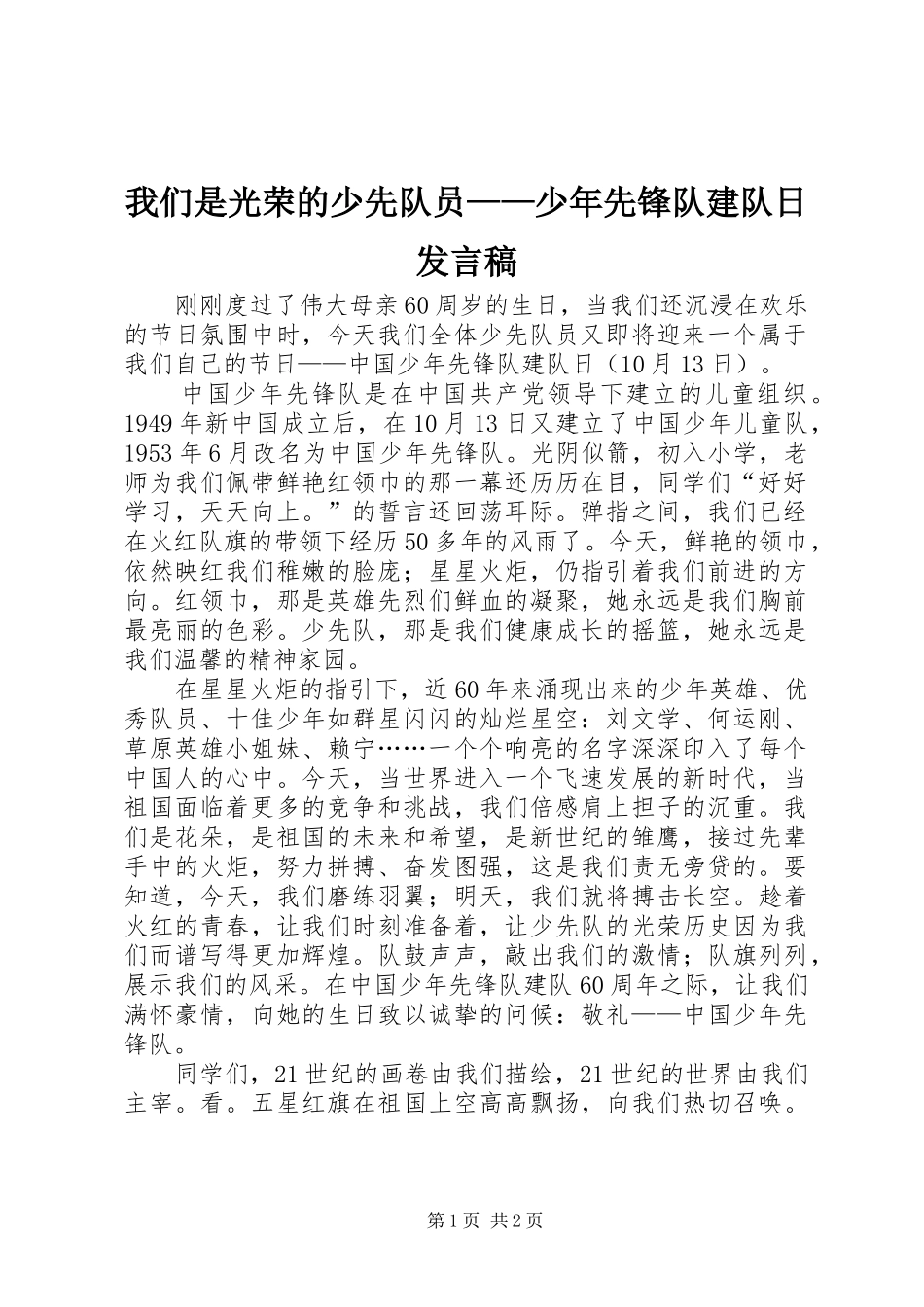 我们是光荣的少先队员——少年先锋队建队日发言稿

刚刚度过了伟大母亲60周岁的生日，当我们还沉浸在欢乐的节日氛围中时，今天我们全体少先队员又即将迎来一个属于我们自己的节日——中国少年先锋队建队日（10月13日）。

中国少年先锋队是在中国共产党领导下建立的儿童组织。1949年新中国成立后，在10月13日又建立了中国少年儿童队，1953年6月改名为中国少年先锋队。光阴似箭，初入小学，老师为我们佩带鲜艳红领巾的那一幕还历历在目，同学们“好好学习，天天向上。”的誓言还回荡耳际。弹指之间，我们已经在火红队旗的带领下经历50多年的风雨了。今天，鲜艳的领巾，依然映红我们稚嫩的脸庞；星星火炬，仍指引着我们前进的方向。红领巾，那是英雄先烈们鲜血的凝聚，她永远是我们胸前最亮丽的色彩。少先队，那是我们健康成长的摇篮，她永远是我们温馨的精神家园。

在星星火炬的指引下，近60年来涌现出来的少年英雄、优秀队员、十佳少年如群星闪闪的灿烂星空：刘文学、何运刚、草原英雄小姐妹、赖宁……一个个响亮的名字深深印入了每个中国人的心中。今天，当世界进入一个飞速发展的新时代，当祖国面临着更多的竞争和挑战，我们倍感肩上担子的沉重。我们是花朵，是祖国的未来和希望，是新世纪的雏鹰，接过先辈手中的火炬，努力拼搏、奋发图强，这是我们责无旁贷的。要知道，今天，我们磨练羽翼；明天，我们就将搏击长空。趁着火红的青春，让我们时刻准备着，让少先队的光荣历史因为我们而谱写得更加辉煌。队鼓声声，敲出我们的激情；队旗列列，展示我们的风采。在中国少年先锋队建队60周年之际，让我们满怀豪情，向她的生日致以诚挚的问候：敬礼——中国少年先锋队。

同学们，21世纪的画卷由我们描绘，21世纪的世界由我们主宰。看。五星红旗在祖国上空高高飘扬，向我们热切召唤。

第1页 共2页